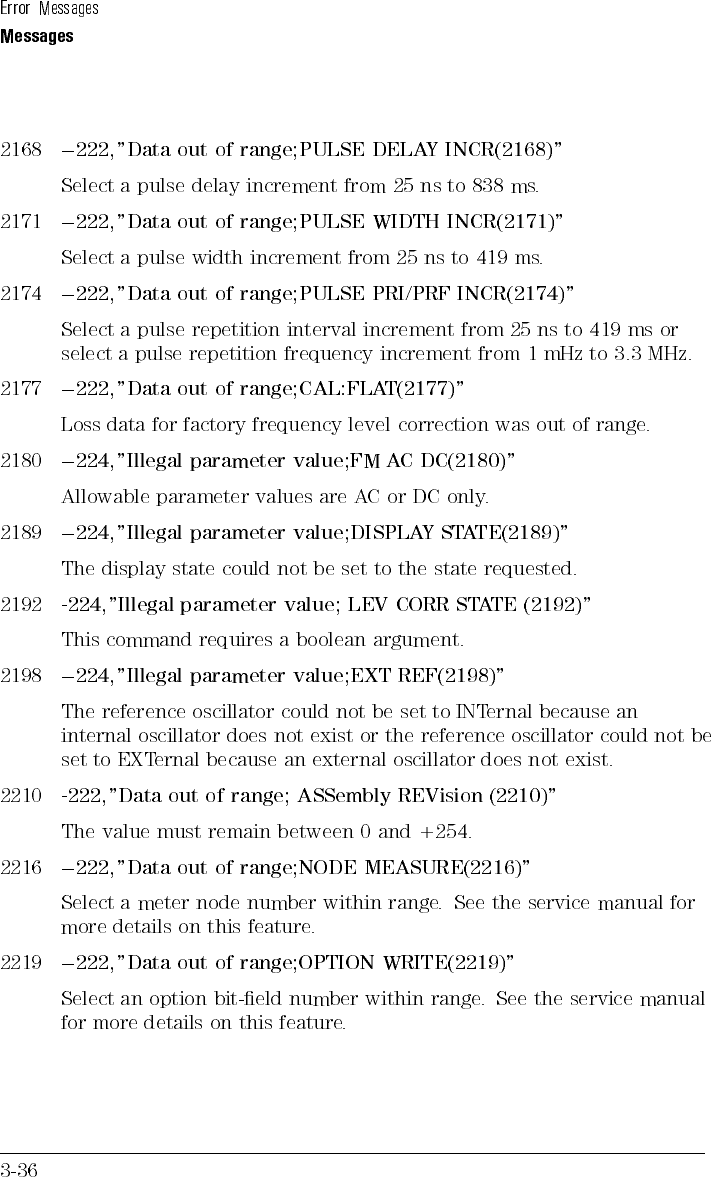 Error Messages
Messages

2168 −222,"Data out of range;PULSE DELAY INCR(2168)"

Select a pulse delay increment from 25 ns to 838 ms.

2171 −222,"Data out of range;PULSE WIDTH INCR(2171)"

Select a pulse width increment from 25 ns to 419 ms.

2174 −222,"Data out of range;PULSE PRI/PRF INCR(2174)"

Select a pulse repetition interval increment from 25 ns to 419 ms or select a pulse repetition frequency increment from 1 mHz to 3.3 MHz.

2177 −222,"Data out of range;CAL:FLAT(2177)"

Loss data for factory frequency level correction was out of range.

2180 −224,"Illegal parameter value;FM AC DC(2180)"

Allowable parameter values are AC or DC only.

2189 −224,"Illegal parameter value;DISPLAY STATE(2189)"

The display state could not be set to the state requested.

2192 -224,"Illegal parameter value; LEV CORR STATE (2192)"

This command requires a boolean argument.

2198 −224,"Illegal parameter value;EXT REF(2198)"

The reference oscillator could not be set to INTernal because an internal oscillator does not exist or the reference oscillator could not be set to EXTernal because an external oscillator does not exist.

2210 -222,"Data out of range; ASSembly REVision (2210)"

The value must remain between 0 and +254.

2216 −222,"Data out of range;NODE MEASURE(2216)"

Select a meter node number within range. See the service manual for more details on this feature.

2219 −222,"Data out of range;OPTION WRITE(2219)"

Select an option bit-field number within range. See the service manual for more details on this feature.

3-36